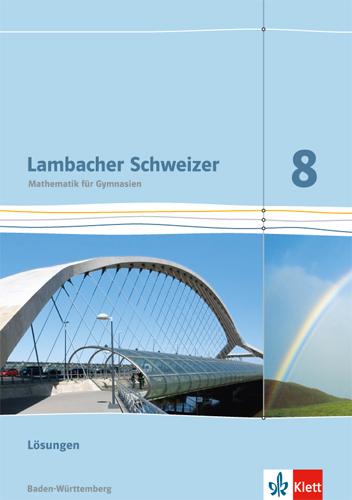 Lambacher Schweizer
Mathematik für Gymnasien

8

Lösungen

Baden-Württemberg

Klett